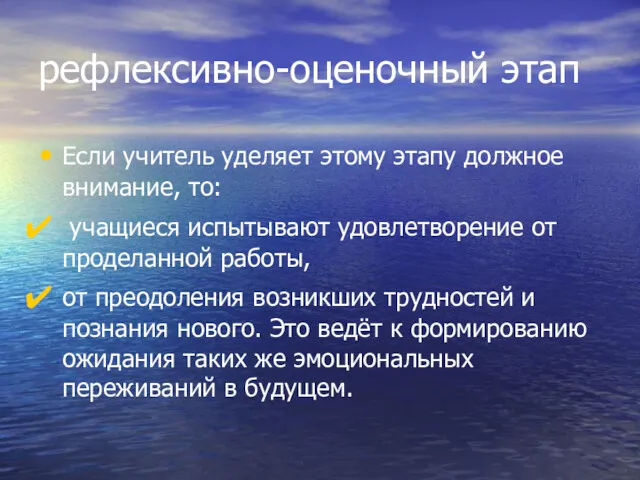 рефлексивно-оценочный этап

• Если учитель уделяет этому этапу должное внимание, то:

✔ учащиеся испытывают удовлетворение от проделанной работы,

✔ от преодоления возникших трудностей и познания нового. Это ведёт к формированию ожидания таких же эмоциональных переживаний в будущем.